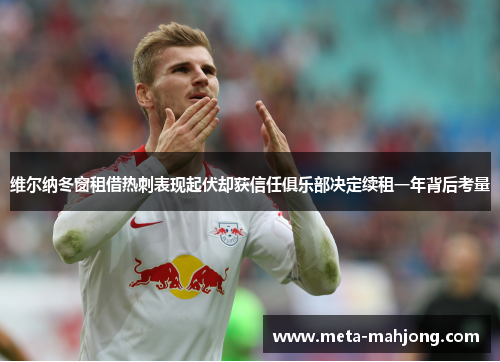 维尔纳冬窗租借热刺表现起伏却获信任俱乐部决定续租一年背后考量

www.meta-mahjong.com